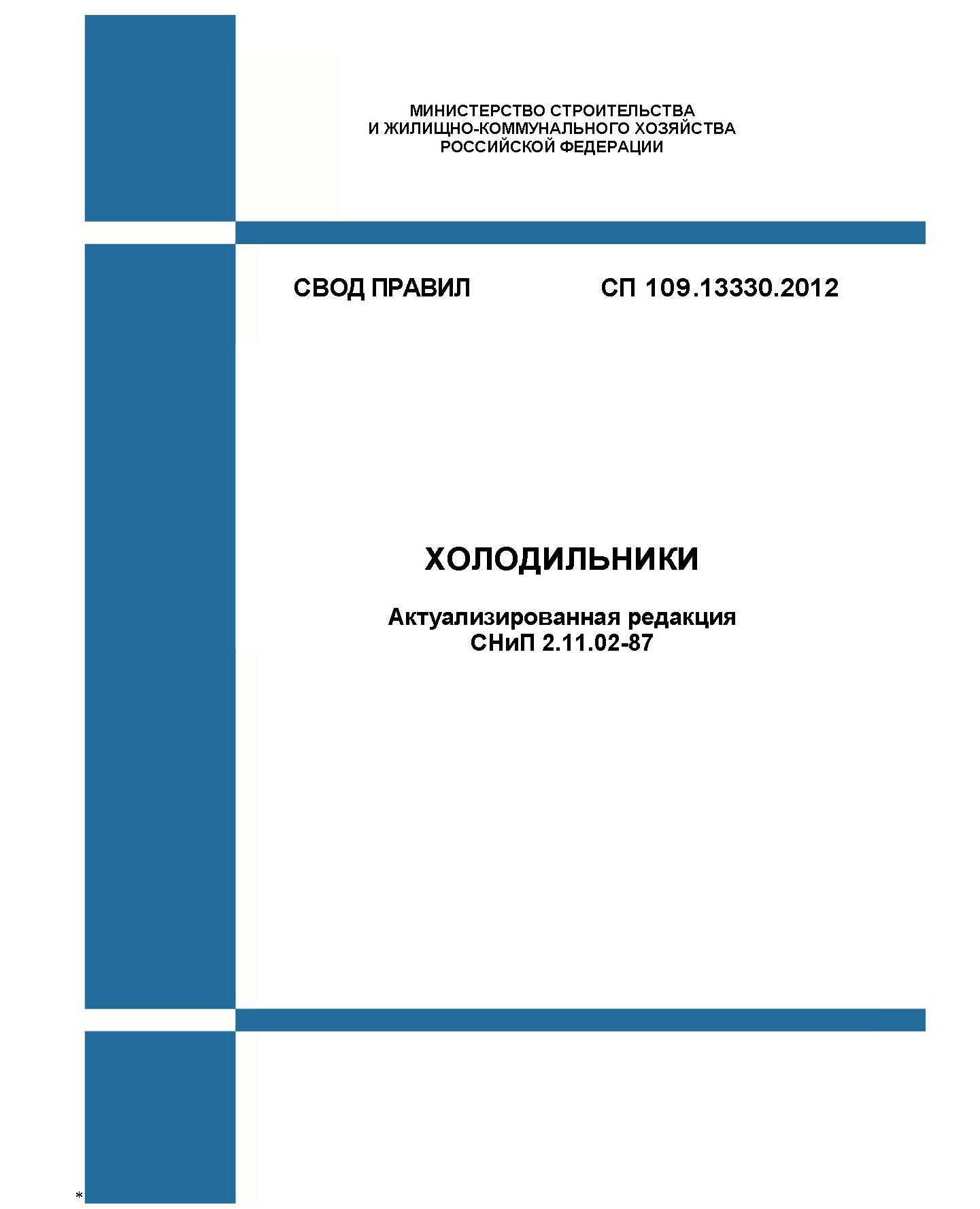 МИНИСТЕРСТВО СТРОИТЕЛЬСТВА
И ЖИЛИЩНО-КОММУНАЛЬНОГО ХОЗЯЙСТВА
РОССИЙСКОЙ ФЕДЕРАЦИИ

СВОД ПРАВИЛ

СП 109.13330.2012

ХОЛОДИЛЬНИКИ

Актуализированная редакция
СНиП 2.11.02-87

*